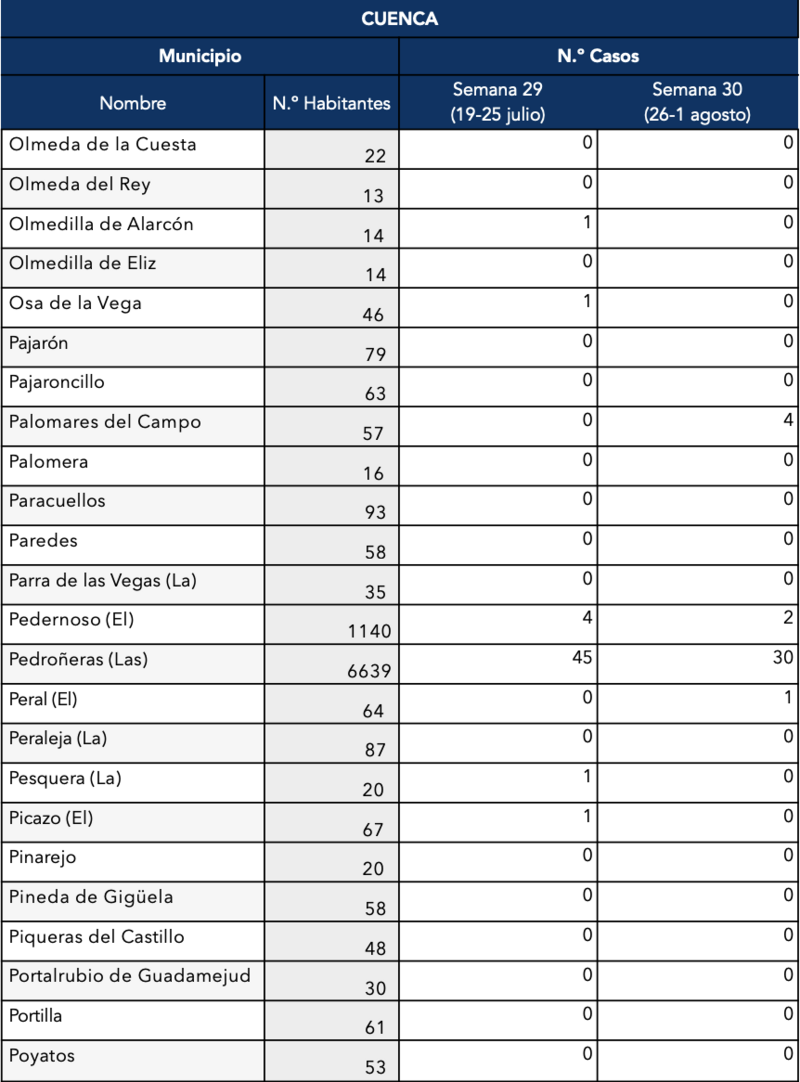 CUENCA

| Municipio | | N.º Casos | |
|---|---|---|---|
| Nombre | N.º Habitantes | Semana 29 (19-25 julio) | Semana 30 (26-1 agosto) |
| Olmeda de la Cuesta | 22 | 0 | 0 |
| Olmeda del Rey | 13 | 0 | 0 |
| Olmedilla de Alarcón | 14 | 1 | 0 |
| Olmedilla de Eliz | 14 | 0 | 0 |
| Osa de la Vega | 46 | 1 | 0 |
| Pajarón | 79 | 0 | 0 |
| Pajaroncillo | 63 | 0 | 0 |
| Palomares del Campo | 57 | 0 | 4 |
| Palomera | 16 | 0 | 0 |
| Paracuellos | 93 | 0 | 0 |
| Paredes | 58 | 0 | 0 |
| Parra de las Vegas (La) | 35 | 0 | 0 |
| Pedernoso (El) | 1140 | 4 | 2 |
| Pedroñeras (Las) | 6639 | 45 | 30 |
| Peral (El) | 64 | 0 | 1 |
| Peraleja (La) | 87 | 0 | 0 |
| Pesquera (La) | 20 | 1 | 0 |
| Picazo (El) | 67 | 1 | 0 |
| Pinarejo | 20 | 0 | 0 |
| Pineda de Gigüela | 58 | 0 | 0 |
| Piqueras del Castillo | 48 | 0 | 0 |
| Portalrubio de Guadamejud | 30 | 0 | 0 |
| Portilla | 61 | 0 | 0 |
| Poyatos | 53 | 0 | 0 |